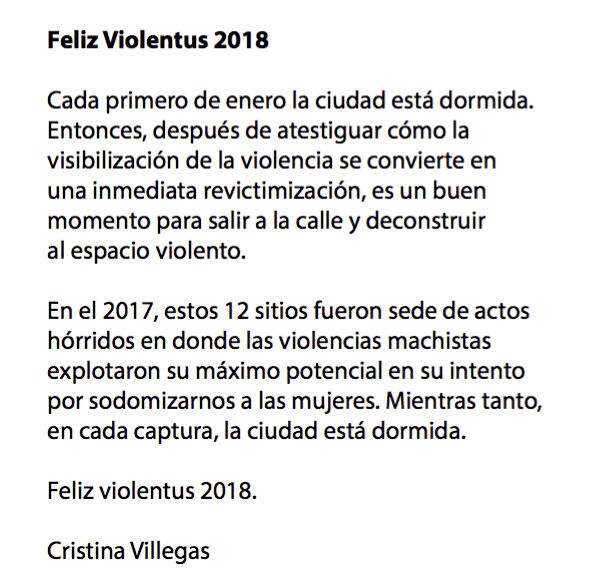 Feliz Violentus 2018

Cada primero de enero la ciudad está dormida. Entonces, después de atestiguar cómo la visibilización de la violencia se convierte en una inmediata revictimización, es un buen momento para salir a la calle y deconstruir al espacio violento.

En el 2017, estos 12 sitios fueron sede de actos hórridos en donde las violencias machistas explotaron su máximo potencial en su intento por sodomizarnos a las mujeres. Mientras tanto, en cada captura, la ciudad está dormida.

Feliz violentus 2018.

Cristina Villegas